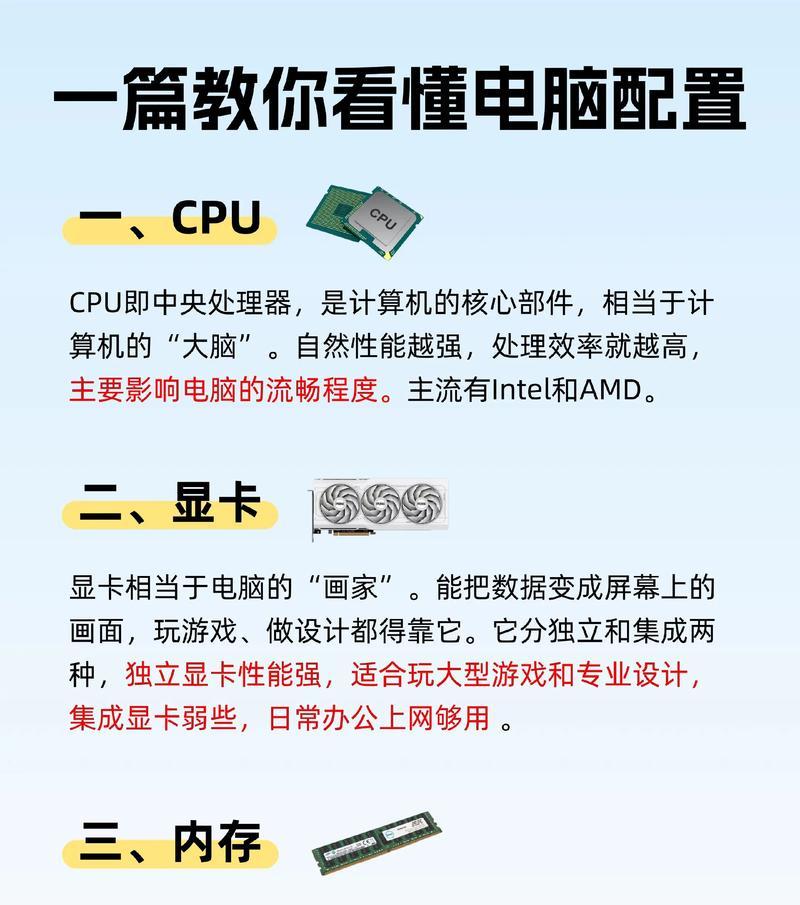 一篇教你看懂电脑配置

一、CPU

CPU

CPU即中央处理器，是计算机的核心部件，相当于计算机的“大脑”。自然性能越强，处理效率就越高，主要影响电脑的流畅程度。主流有Intel和AMD。

二、显卡

显卡相当于电脑的“画家”。能把数据变成屏幕上的画面，玩游戏、做设计都得靠它。它分独立和集成两种，独立显卡性能强，适合玩大型游戏和专业设计，集成显卡弱些，日常办公上网够用 。

三、内存